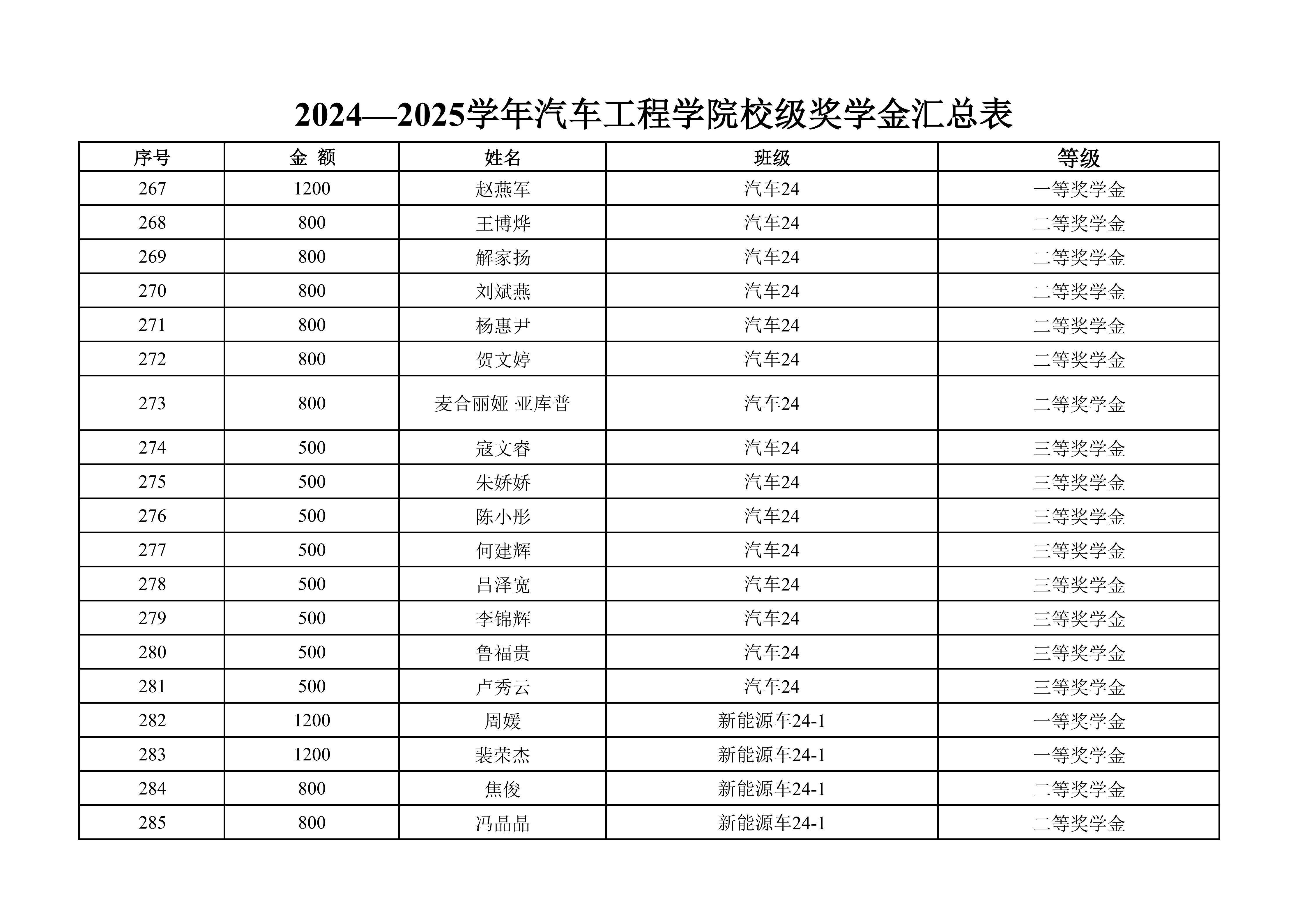 2024—2025学年汽车工程学院校级奖学金汇总表

| 序号 | 金 额 | 姓名 | 班级 | 等级 |
|---|---|---|---|---|
| 267 | 1200 | 赵燕军 | 汽车24 | 一等奖学金 |
| 268 | 800 | 王博烨 | 汽车24 | 二等奖学金 |
| 269 | 800 | 解家扬 | 汽车24 | 二等奖学金 |
| 270 | 800 | 刘斌燕 | 汽车24 | 二等奖学金 |
| 271 | 800 | 杨惠尹 | 汽车24 | 二等奖学金 |
| 272 | 800 | 贺文婷 | 汽车24 | 二等奖学金 |
| 273 | 800 | 麦合丽娅·亚库普 | 汽车24 | 二等奖学金 |
| 274 | 500 | 寇文睿 | 汽车24 | 三等奖学金 |
| 275 | 500 | 朱娇娇 | 汽车24 | 三等奖学金 |
| 276 | 500 | 陈小彤 | 汽车24 | 三等奖学金 |
| 277 | 500 | 何建辉 | 汽车24 | 三等奖学金 |
| 278 | 500 | 吕泽宽 | 汽车24 | 三等奖学金 |
| 279 | 500 | 李锦辉 | 汽车24 | 三等奖学金 |
| 280 | 500 | 鲁福贵 | 汽车24 | 三等奖学金 |
| 281 | 500 | 卢秀云 | 汽车24 | 三等奖学金 |
| 282 | 1200 | 周媛 | 新能源车24-1 | 一等奖学金 |
| 283 | 1200 | 裴荣杰 | 新能源车24-1 | 一等奖学金 |
| 284 | 800 | 焦俊 | 新能源车24-1 | 二等奖学金 |
| 285 | 800 | 冯晶晶 | 新能源车24-1 | 二等奖学金 |